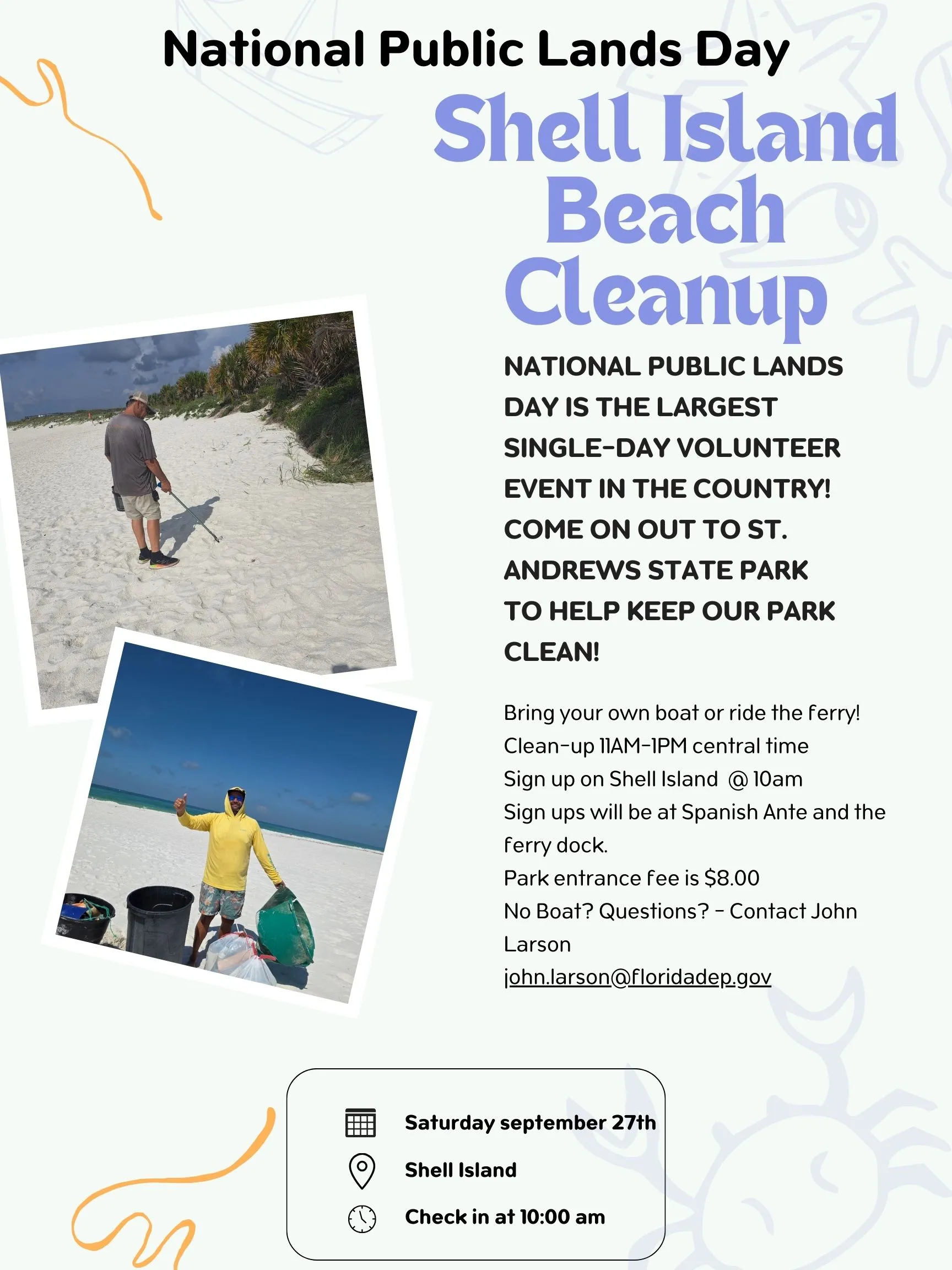 National Public Lands Day

Shell Island Beach Cleanup

NATIONAL PUBLIC LANDS DAY IS THE LARGEST SINGLE-DAY VOLUNTEER EVENT IN THE COUNTRY! COME ON OUT TO ST. ANDREWS STATE PARK TO HELP KEEP OUR PARK CLEAN!

Bring your own boat or ride the ferry!
Clean-up 11AM-1PM central time
Sign up on Shell Island @ 10am
Sign ups will be at Spanish Ante and the ferry dock.
Park entrance fee is $8.00
No Boat? Questions? - Contact John Larson
john.larson@floridadep.gov

Saturday september 27th
Shell Island
Check in at 10:00 am